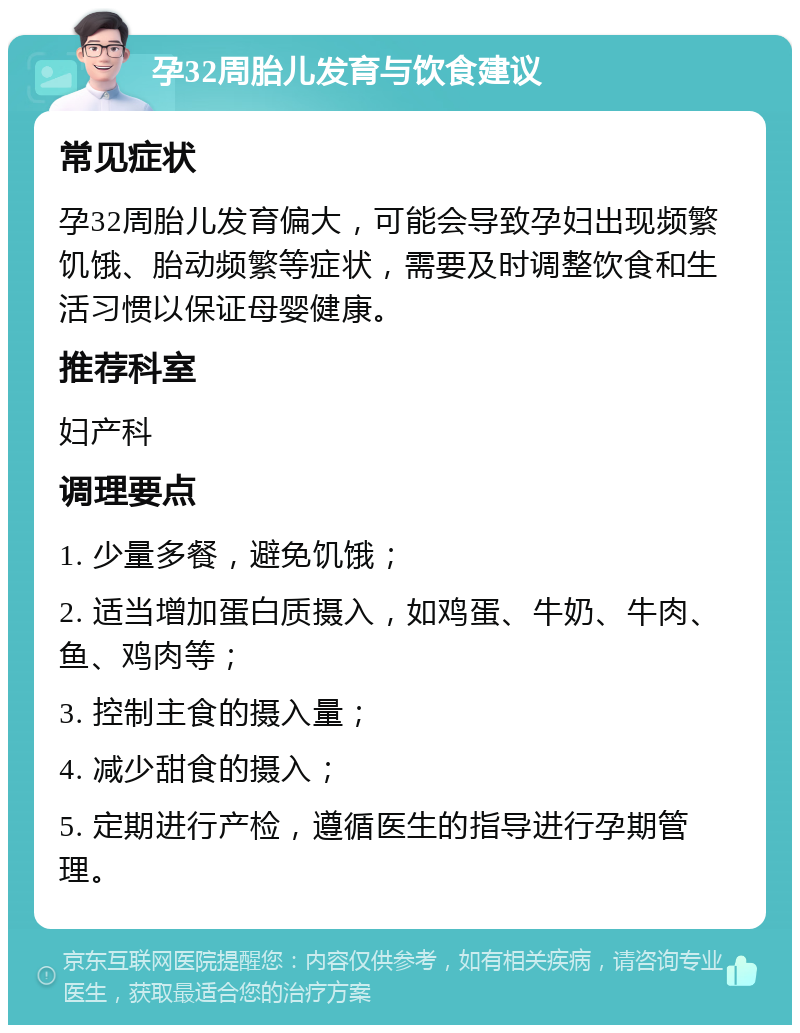 孕32周胎儿发育与饮食建议

常见症状

孕32周胎儿发育偏大，可能会导致孕妇出现频繁饥饿、胎动频繁等症状，需要及时调整饮食和生活习惯以保证母婴健康。

推荐科室

妇产科

调理要点

1. 少量多餐，避免饥饿；

2. 适当增加蛋白质摄入，如鸡蛋、牛奶、牛肉、鱼、鸡肉等；

3. 控制主食的摄入量；

4. 减少甜食的摄入；

5. 定期进行产检，遵循医生的指导进行孕期管理。

京东互联网医院提醒您：内容仅供参考，如有相关疾病，请咨询专业医生，获取最适合您的治疗方案